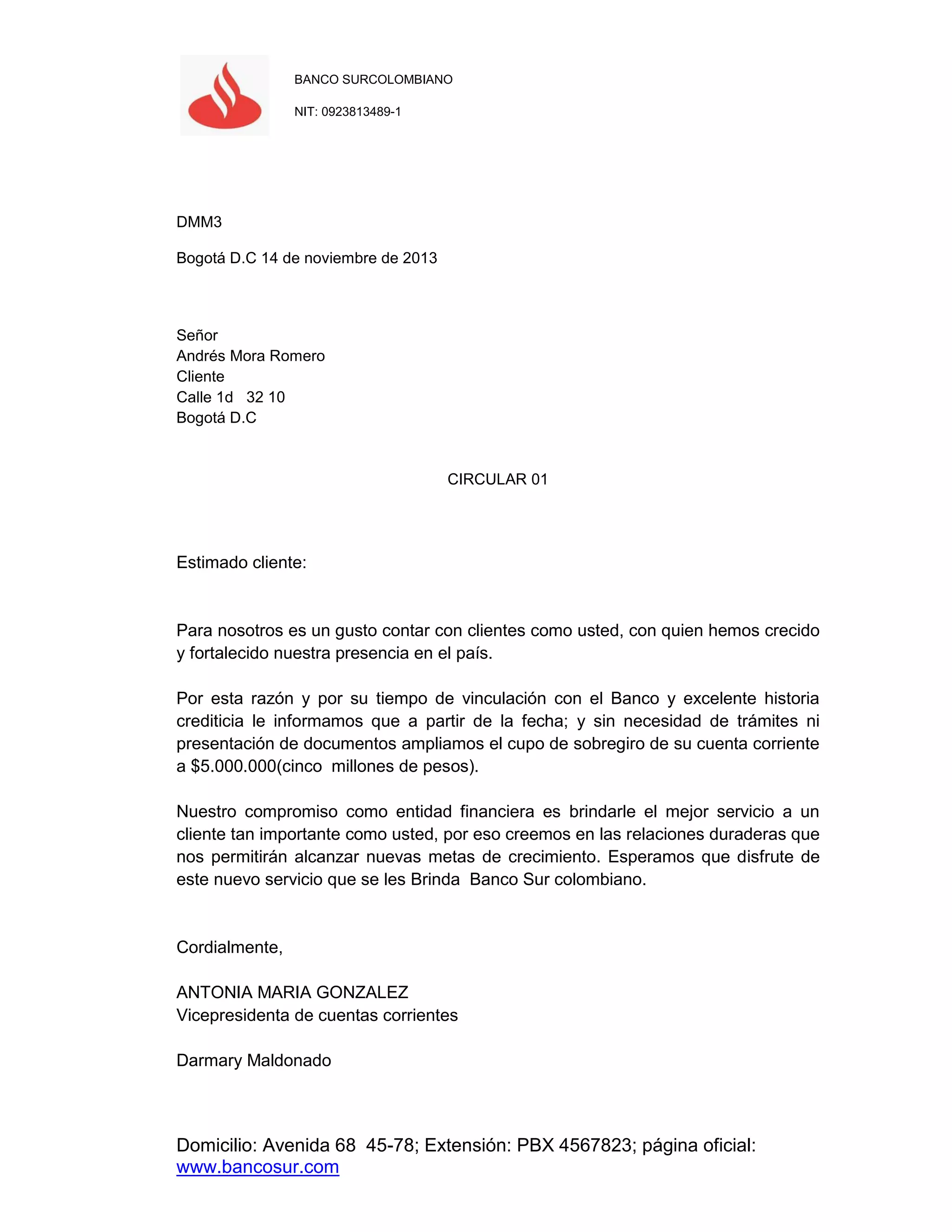 BANCO SURCOLOMBIANO

NIT: 0923813489-1

DMM3

Bogotá D.C 14 de noviembre de 2013

Señor
Andrés Mora Romero
Cliente
Calle 1d 32 10
Bogotá D.C

CIRCULAR 01

Estimado cliente:

Para nosotros es un gusto contar con clientes como usted, con quien hemos crecido y fortalecido nuestra presencia en el país.

Por esta razón y por su tiempo de vinculación con el Banco y excelente historia crediticia le informamos que a partir de la fecha; y sin necesidad de trámites ni presentación de documentos ampliamos el cupo de sobregiro de su cuenta corriente a $5.000.000(cinco millones de pesos).

Nuestro compromiso como entidad financiera es brindarle el mejor servicio a un cliente tan importante como usted, por eso creemos en las relaciones duraderas que nos permitirán alcanzar nuevas metas de crecimiento. Esperamos que disfrute de este nuevo servicio que se les Brinda Banco Sur colombiano.

Cordialmente,

ANTONIA MARIA GONZALEZ
Vicepresidenta de cuentas corrientes

Darmary Maldonado

Domicilio: Avenida 68 45-78; Extensión: PBX 4567823; página oficial: www.bancosur.com